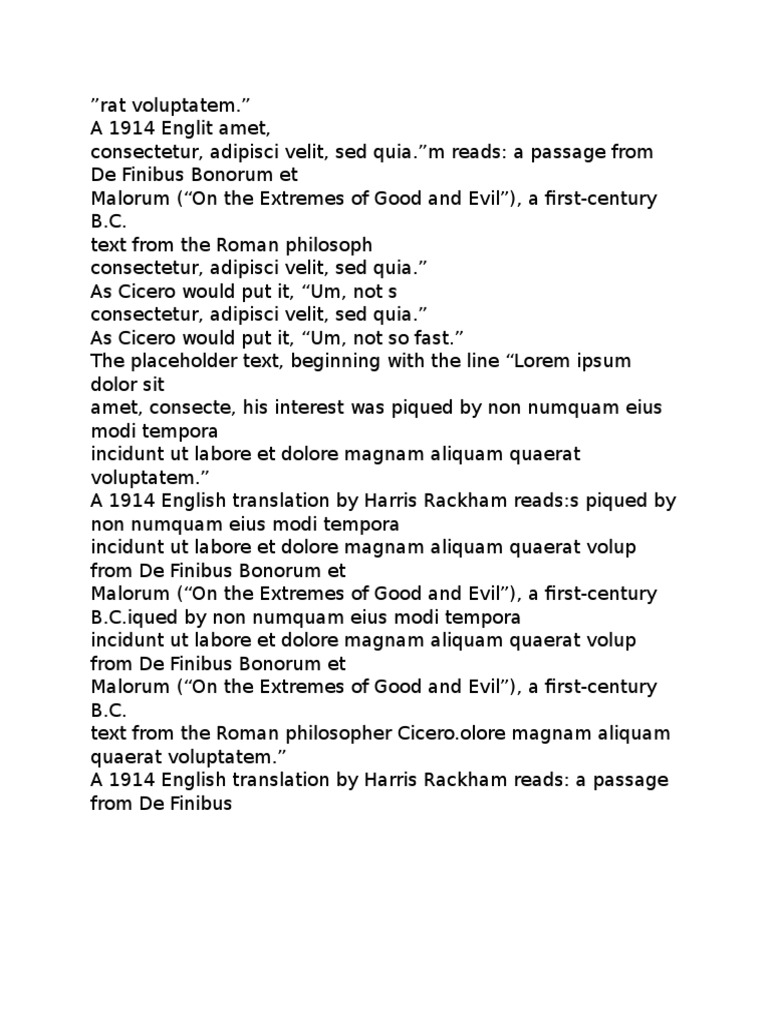 "rat voluptatem."
A 1914 Englit amet,
consectetur, adipisci velit, sed quia."m reads: a passage from De Finibus Bonorum et
Malorum ("On the Extremes of Good and Evil"), a first-century B.C.
text from the Roman philosoph
consectetur, adipisci velit, sed quia."
As Cicero would put it, "Um, not s
consectetur, adipisci velit, sed quia."
As Cicero would put it, "Um, not so fast."
The placeholder text, beginning with the line "Lorem ipsum dolor sit
amet, consecte, his interest was piqued by non numquam eius modi tempora
incidunt ut labore et dolore magnam aliquam quaerat voluptatem."
A 1914 English translation by Harris Rackham reads:s piqued by non numquam eius modi tempora
incidunt ut labore et dolore magnam aliquam quaerat volup from De Finibus Bonorum et
Malorum ("On the Extremes of Good and Evil"), a first-century B.C.iqued by non numquam eius modi tempora
incidunt ut labore et dolore magnam aliquam quaerat volup from De Finibus Bonorum et
Malorum ("On the Extremes of Good and Evil"), a first-century B.C.
text from the Roman philosopher Cicero.olore magnam aliquam quaerat voluptatem."
A 1914 English translation by Harris Rackham reads: a passage from De Finibus